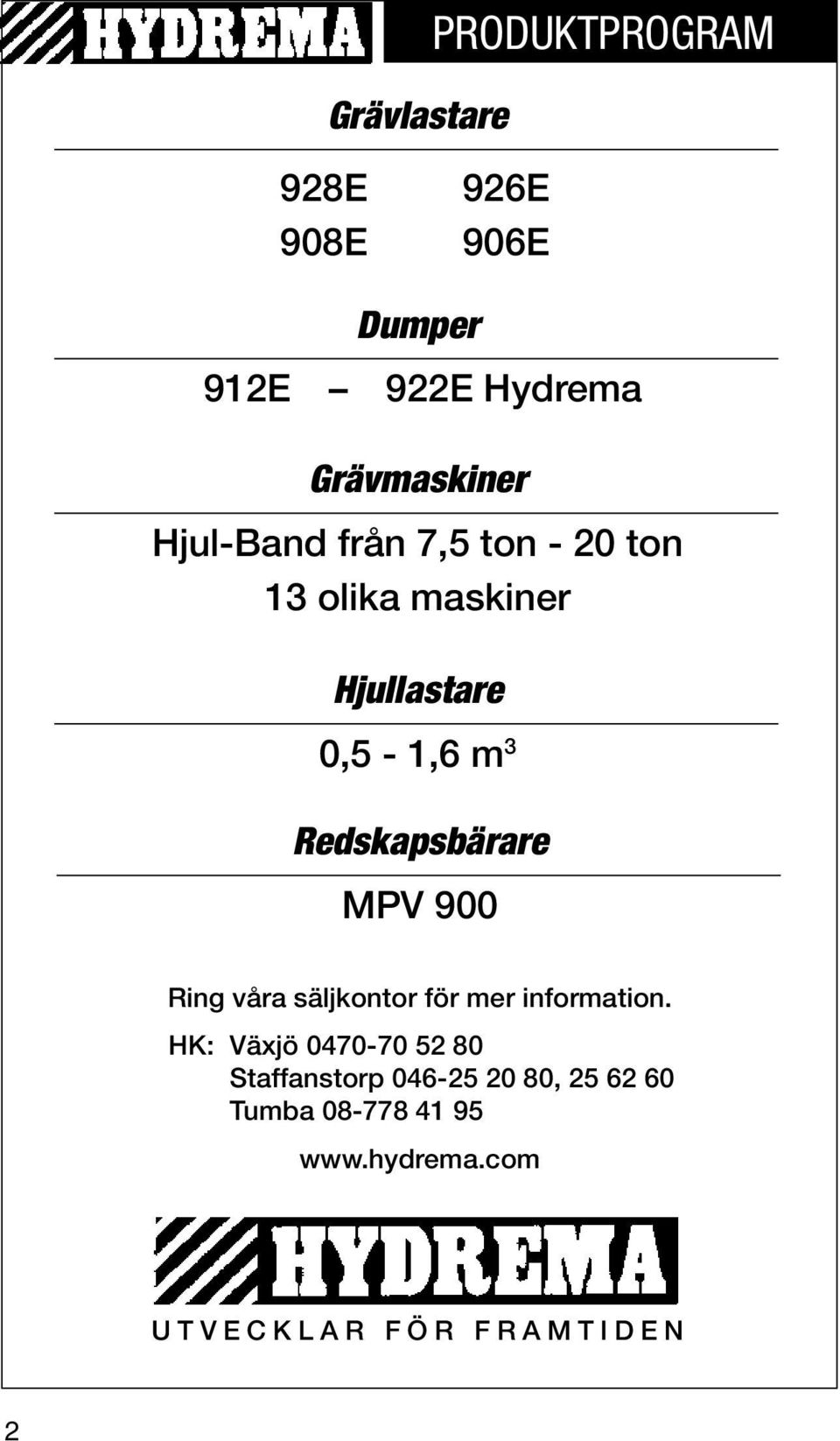 HYDREMA PRODUKTPROGRAM

Grävlastare

928E 926E
908E 906E

Dumper

912E – 922E Hydrema

Grävmaskiner

Hjul-Band från 7,5 ton - 20 ton
13 olika maskiner

Hjullastare

0,5 - 1,6 $m^3$

Redskapsbärare

MPV 900

Ring våra säljkontor för mer information.
HK: Växjö 0470-70 52 80
Staffanstorp 046-25 20 80, 25 62 60
Tumba 08-778 41 95

www.hydrema.com

HYDREMA
UTVECKLAR FÖR FRAMTIDEN

2